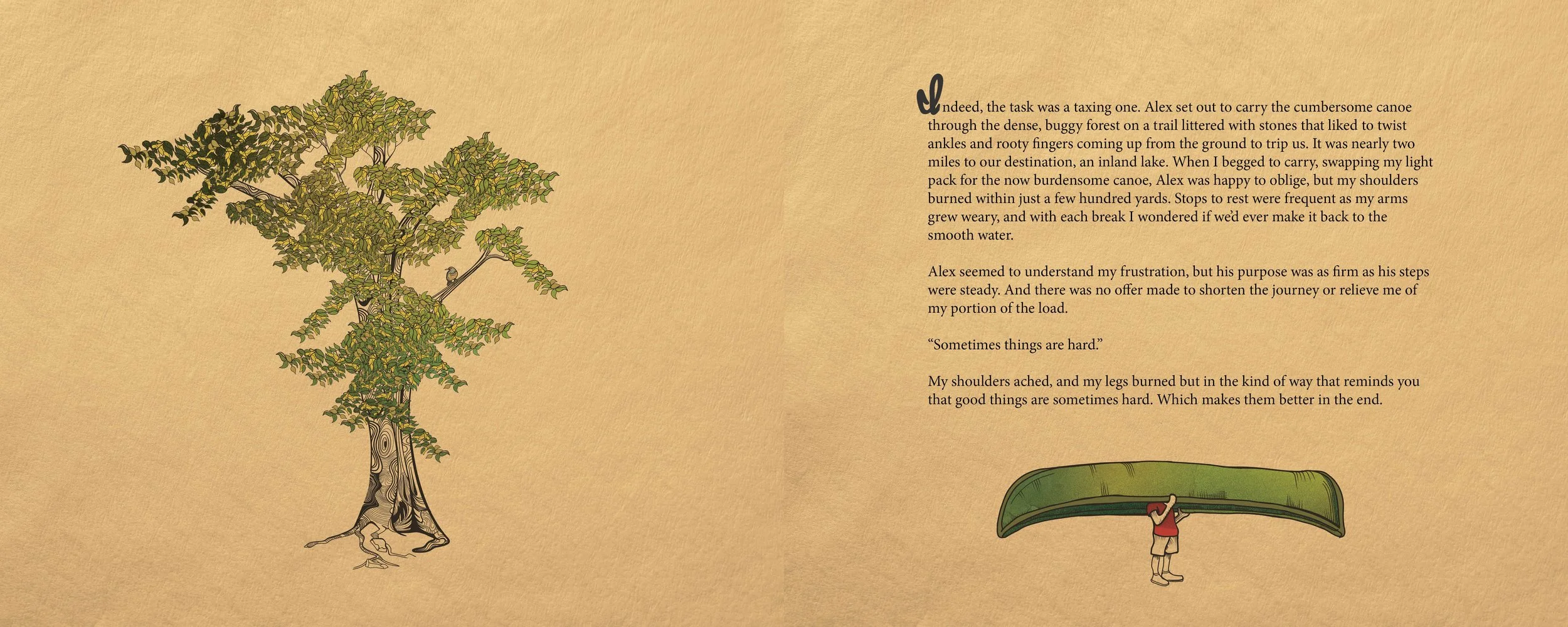 Indeed, the task was a taxing one. Alex set out to carry the cumbersome canoe through the dense, buggy forest on a trail littered with stones that liked to twist ankles and rooty fingers coming up from the ground to trip us. It was nearly two miles to our destination, an inland lake. When I begged to carry, swapping my light pack for the now burdensome canoe, Alex was happy to oblige, but my shoulders burned within just a few hundred yards. Stops to rest were frequent as my arms grew weary, and with each break I wondered if we'd ever make it back to the smooth water.

Alex seemed to understand my frustration, but his purpose was as firm as his steps were steady. And there was no offer made to shorten the journey or relieve me of my portion of the load.

"Sometimes things are hard."

My shoulders ached, and my legs burned but in the kind of way that reminds you that good things are sometimes hard. Which makes them better in the end.